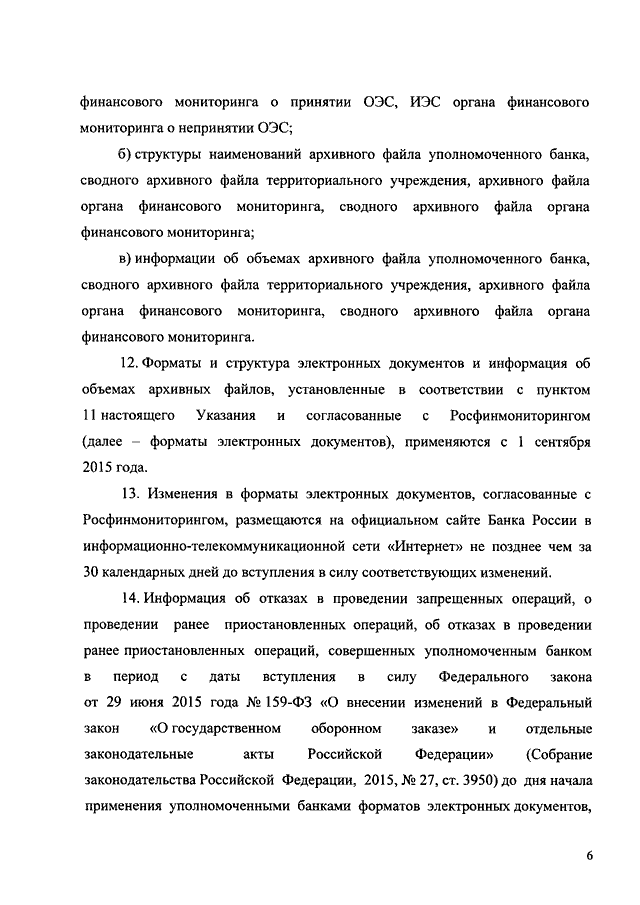 финансового мониторинга о принятии ОЭС, ИЭС органа финансового мониторинга о непринятии ОЭС;

б) структуры наименований архивного файла уполномоченного банка, сводного архивного файла территориального учреждения, архивного файла органа финансового мониторинга, сводного архивного файла органа финансового мониторинга;

в) информации об объемах архивного файла уполномоченного банка, сводного архивного файла территориального учреждения, архивного файла органа финансового мониторинга, сводного архивного файла органа финансового мониторинга.

12. Форматы и структура электронных документов и информация об объемах архивных файлов, установленные в соответствии с пунктом 11 настоящего Указания и согласованные с Росфинмониторингом (далее – форматы электронных документов), применяются с 1 сентября 2015 года.

13. Изменения в форматы электронных документов, согласованные с Росфинмониторингом, размещаются на официальном сайте Банка России в информационно-телекоммуникационной сети «Интернет» не позднее чем за 30 календарных дней до вступления в силу соответствующих изменений.

14. Информация об отказах в проведении запрещенных операций, о проведении ранее приостановленных операций, об отказах в проведении ранее приостановленных операций, совершенных уполномоченным банком в период с даты вступления в силу Федерального закона от 29 июня 2015 года № 159-ФЗ «О внесении изменений в Федеральный закон «О государственном оборонном заказе» и отдельные законодательные акты Российской Федерации» (Собрание законодательства Российской Федерации, 2015, № 27, ст. 3950) до дня начала применения уполномоченными банками форматов электронных документов,

6